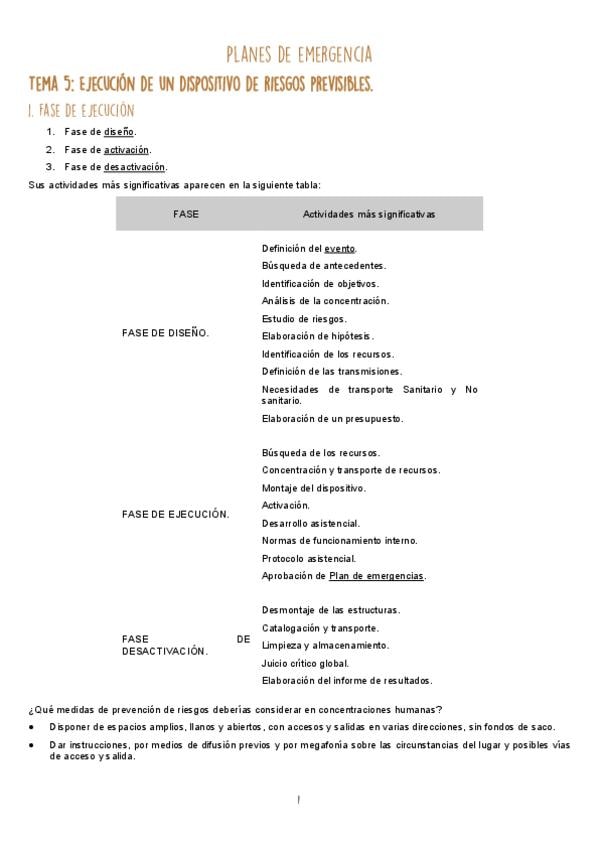 PLANES DE EMERGENCIA

TEMA 5: EJECUCIÓN DE UN DISPOSITIVO DE RIESGOS PREVISIBLES.

1. FASE DE EJECUCIÓN

1. Fase de diseño.
2. Fase de activación.
3. Fase de desactivación.

Sus actividades más significativas aparecen en la siguiente tabla:

| FASE | Actividades más significativas |
|---|---|
| FASE DE DISEÑO. | Definición del evento. Búsqueda de antecedentes. Identificación de objetivos. Análisis de la concentración. Estudio de riesgos. Elaboración de hipótesis. Identificación de los recursos. Definición de las transmisiones. Necesidades de transporte Sanitario y No sanitario. Elaboración de un presupuesto. |
| FASE DE EJECUCIÓN. | Búsqueda de los recursos. Concentración y transporte de recursos. Montaje del dispositivo. Activación. Desarrollo asistencial. Normas de funcionamiento interno. Protocolo asistencial. Aprobación de Plan de emergencias. |
| FASE DE DESACTIVACIÓN. | Desmontaje de las estructuras. Catalogación y transporte. Limpieza y almacenamiento. Juicio crítico global. Elaboración del informe de resultados. |

¿Qué medidas de prevención de riesgos deberías considerar en concentraciones humanas?

• Disponer de espacios amplios, llanos y abiertos, con accesos y salidas en varias direcciones, sin fondos de saco.
• Dar instrucciones, por medios de difusión previos y por megafonía sobre las circunstancias del lugar y posibles vías de acceso y salida.

1